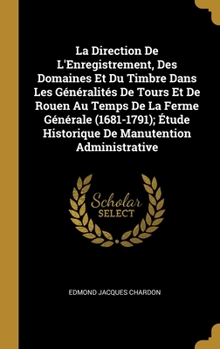 La Direction De L'Enregistrement, Des Domaines Et Du Timbre Dans Les Généralités De Tours Et De Rouen Au Temps De La Ferme Générale (1681-1791); Étude Historique De Manutention Administrative

Scholar
SELECT

EDMOND JACQUES CHARDON